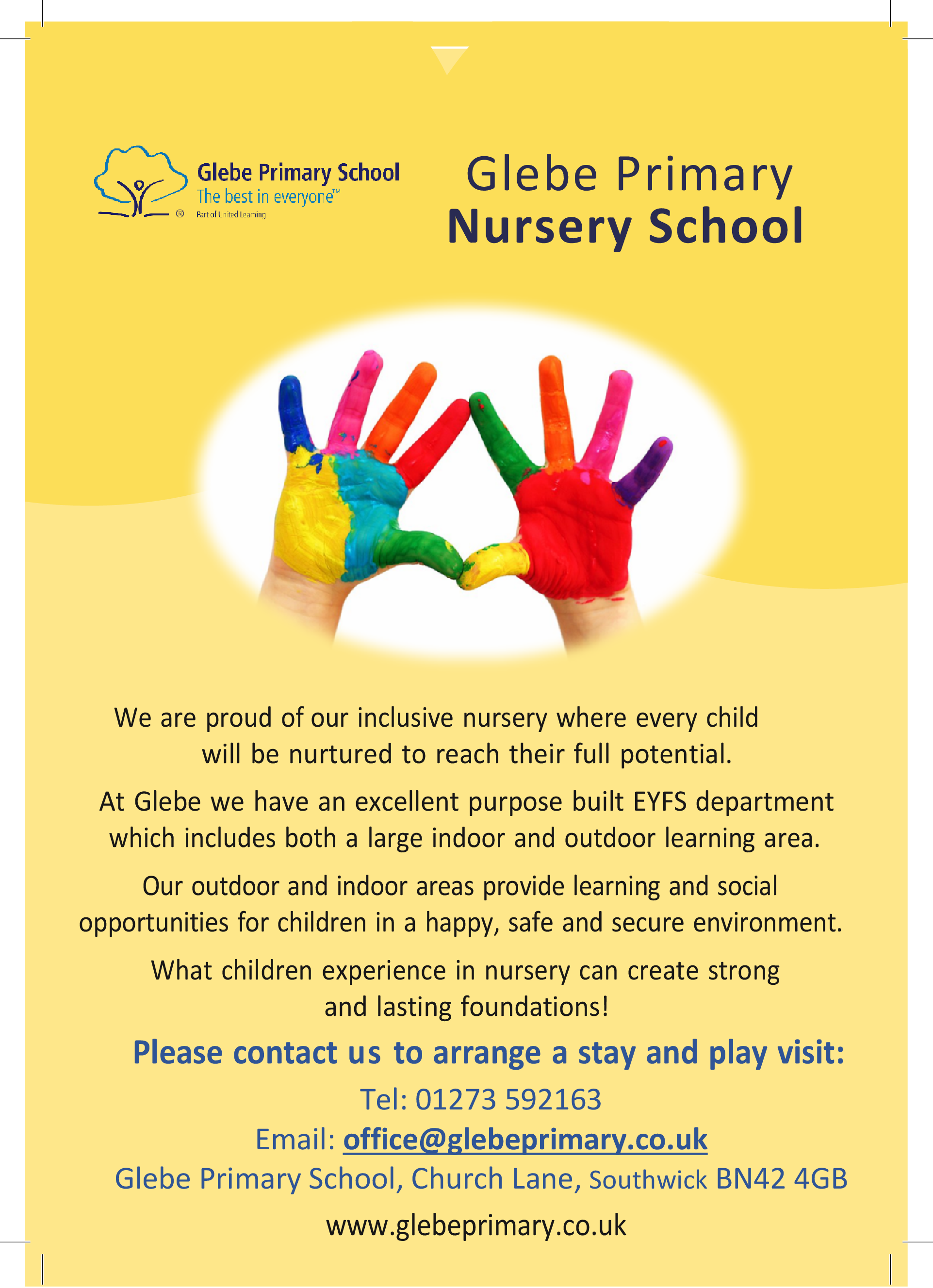 Glebe Primary School
The best in everyone™
®
Part of United Learning

Glebe Primary
Nursery School

We are proud of our inclusive nursery where every child will be nurtured to reach their full potential.

At Glebe we have an excellent purpose built EYFS department which includes both a large indoor and outdoor learning area.

Our outdoor and indoor areas provide learning and social opportunities for children in a happy, safe and secure environment.

What children experience in nursery can create strong and lasting foundations!

Please contact us to arrange a stay and play visit:

Tel: 01273 592163

Email: office@glebeprimary.co.uk

Glebe Primary School, Church Lane, Southwick BN42 4GB

www.glebeprimary.co.uk